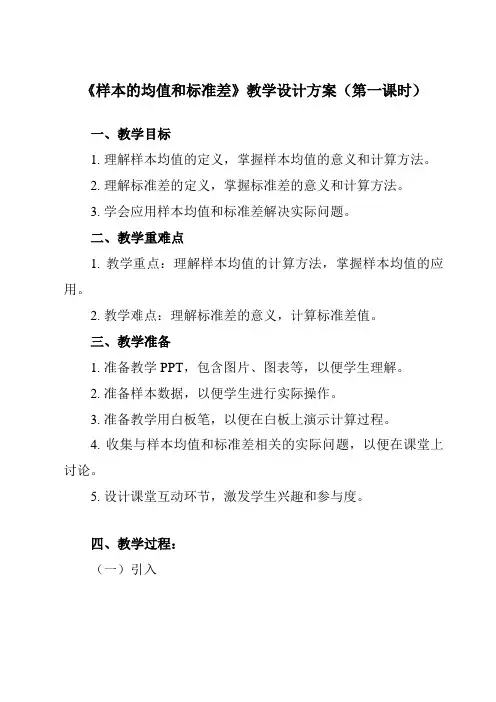 《样本的均值和标准差》教学设计方案（第一课时）

一、教学目标

1. 理解样本均值的定义，掌握样本均值的意义和计算方法。

2. 理解标准差的定义，掌握标准差的意义和计算方法。

3. 学会应用样本均值和标准差解决实际问题。

二、教学重难点

1. 教学重点：理解样本均值的计算方法，掌握样本均值的应用。

2. 教学难点：理解标准差的意义，计算标准差值。

三、教学准备

1. 准备教学 PPT，包含图片、图表等，以便学生理解。

2. 准备样本数据，以便学生进行实际操作。

3. 准备教学用白板笔，以便在白板上演示计算过程。

4. 收集与样本均值和标准差相关的实际问题，以便在课堂上讨论。

5. 设计课堂互动环节，激发学生兴趣和参与度。

四、教学过程：

（一）引入